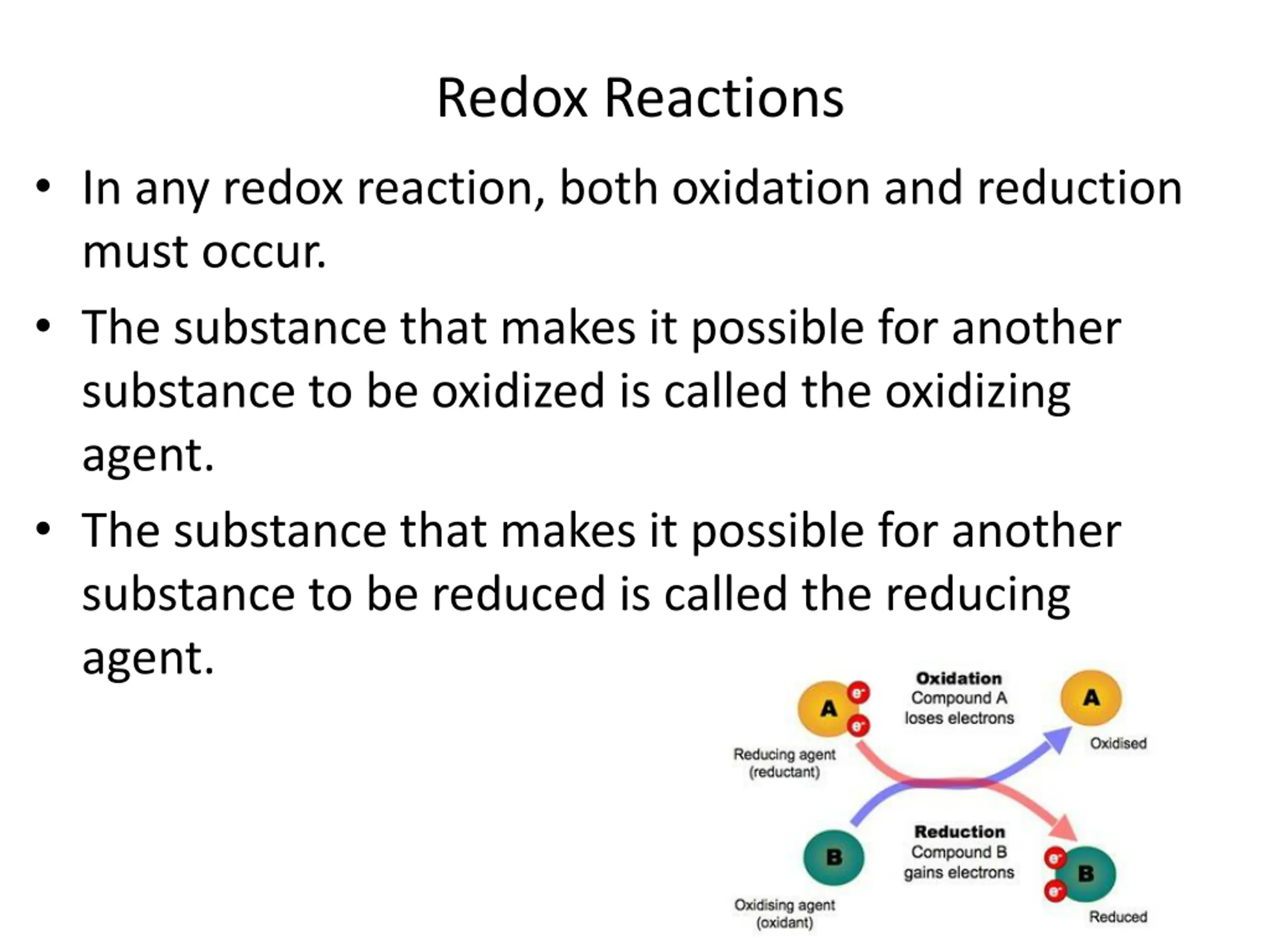 Redox Reactions

• In any redox reaction, both oxidation and reduction must occur.

• The substance that makes it possible for another substance to be oxidized is called the oxidizing agent.

• The substance that makes it possible for another substance to be reduced is called the reducing agent.

A $e^-$ $e^-$
Reducing agent (reductant)

Oxidation
Compound A loses electrons

A
Oxidised

B
Oxidising agent (oxidant)

Reduction
Compound B gains electrons

$e^-$ $e^-$ B
Reduced